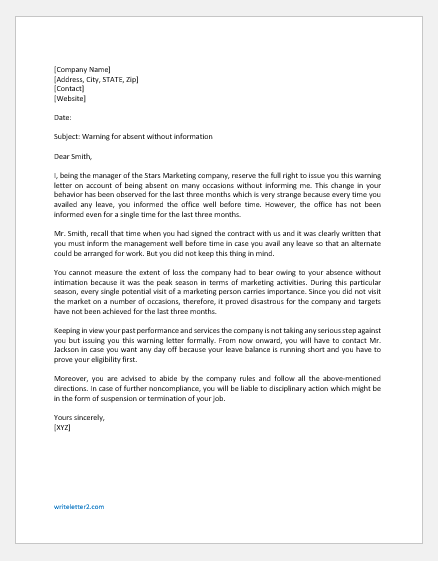 [Company Name]
[Address, City, STATE, Zip]
[Contact]
[Website]

Date:

Subject: Warning for absent without information

Dear Smith,

I, being the manager of the Stars Marketing company, reserve the full right to issue you this warning letter on account of being absent on many occasions without informing me. This change in your behavior has been observed for the last three months which is very strange because every time you availed any leave, you informed the office well before time. However, the office has not been informed even for a single time for the last three months.

Mr. Smith, recall that time when you had signed the contract with us and it was clearly written that you must inform the management well before time in case you avail any leave so that an alternate could be arranged for work. But you did not keep this thing in mind.

You cannot measure the extent of loss the company had to bear owing to your absence without intimation because it was the peak season in terms of marketing activities. During this particular season, every single potential visit of a marketing person carries importance. Since you did not visit the market on a number of occasions, therefore, it proved disastrous for the company and targets have not been achieved for the last three months.

Keeping in view your past performance and services the company is not taking any serious step against you but issuing you this warning letter formally. From now onward, you will have to contact Mr. Jackson in case you want any day off because your leave balance is running short and you have to prove your eligibility first.

Moreover, you are advised to abide by the company rules and follow all the above-mentioned directions. In case of further noncompliance, you will be liable to disciplinary action which might be in the form of suspension or termination of your job.

Yours sincerely,
[XYZ]

writeletter2.com